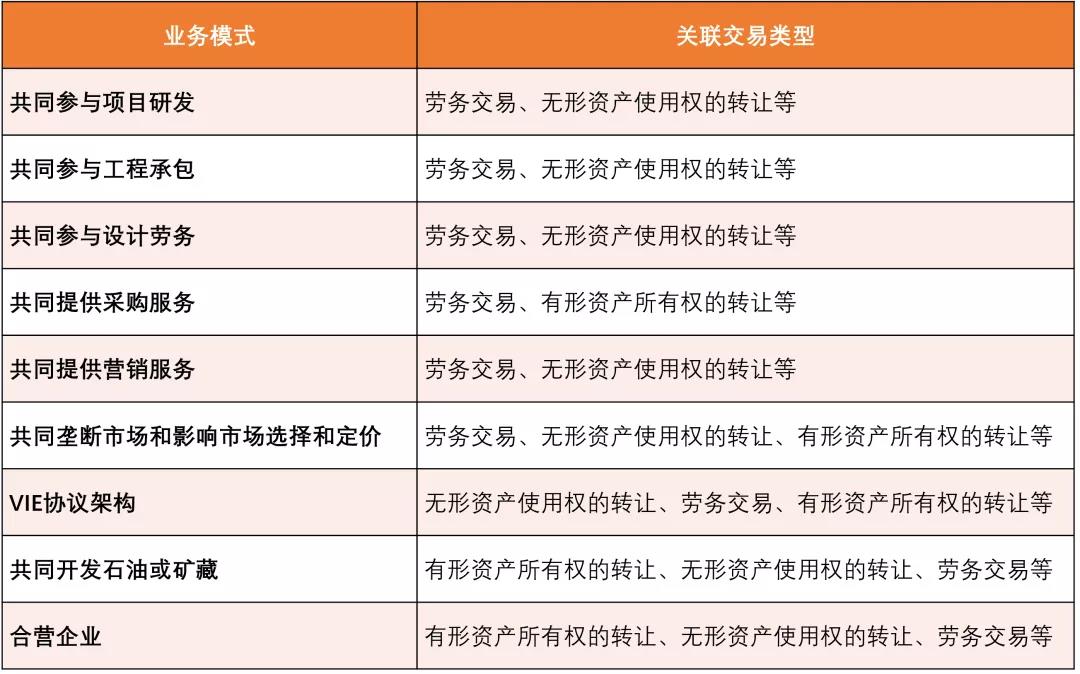 | 业务模式 | 关联交易类型 |
|---|---|
| 共同参与项目研发 | 劳务交易、无形资产使用权的转让等 |
| 共同参与工程承包 | 劳务交易、无形资产使用权的转让等 |
| 共同参与设计劳务 | 劳务交易、无形资产使用权的转让等 |
| 共同提供采购服务 | 劳务交易、有形资产所有权的转让等 |
| 共同提供营销服务 | 劳务交易、无形资产使用权的转让等 |
| 共同垄断市场和影响市场选择和定价 | 劳务交易、无形资产使用权的转让、有形资产所有权的转让等 |
| VIE协议架构 | 无形资产使用权的转让、劳务交易、有形资产所有权的转让等 |
| 共同开发石油或矿藏 | 有形资产所有权的转让、无形资产使用权的转让、劳务交易等 |
| 合营企业 | 有形资产所有权的转让、无形资产使用权的转让、劳务交易等 |